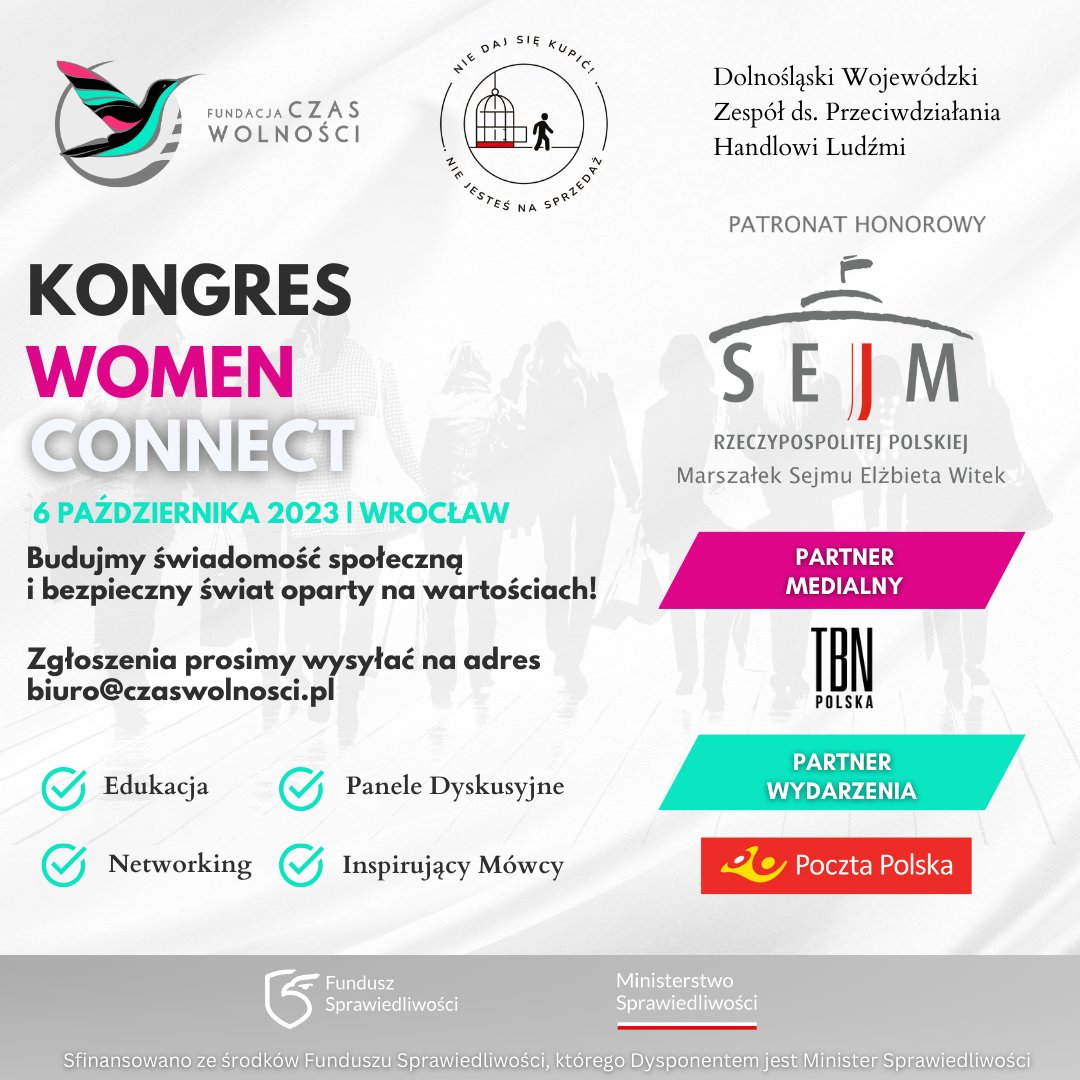 FUNDACJA CZAS WOLNOŚCI

NIE DAJ SIĘ KUPIĆ! NIE JESTEŚ NA SPRZEDAŻ

Dolnośląski Wojewódzki Zespół ds. Przeciwdziałania Handlowi Ludźmi

PATRONAT HONOROWY

SEJM RZECZYPOSPOLITEJ POLSKIEJ
Marszałek Sejmu Elżbieta Witek

KONGRES
WOMEN
CONNECT

6 PAŹDZIERNIKA 2023 | WROCŁAW

Budujmy świadomość społeczną i bezpieczny świat oparty na wartościach!

Zgłoszenia prosimy wysyłać na adres biuro@czaswolnosci.pl

Edukacja
Panele Dyskusyjne
Networking
Inspirujący Mówcy

PARTNER MEDIALNY

TBN POLSKA

PARTNER WYDARZENIA

Poczta Polska

Fundusz Sprawiedliwości

Ministerstwo Sprawiedliwości

Sfinansowano ze środków Funduszu Sprawiedliwości, którego Dysponentem jest Minister Sprawiedliwości